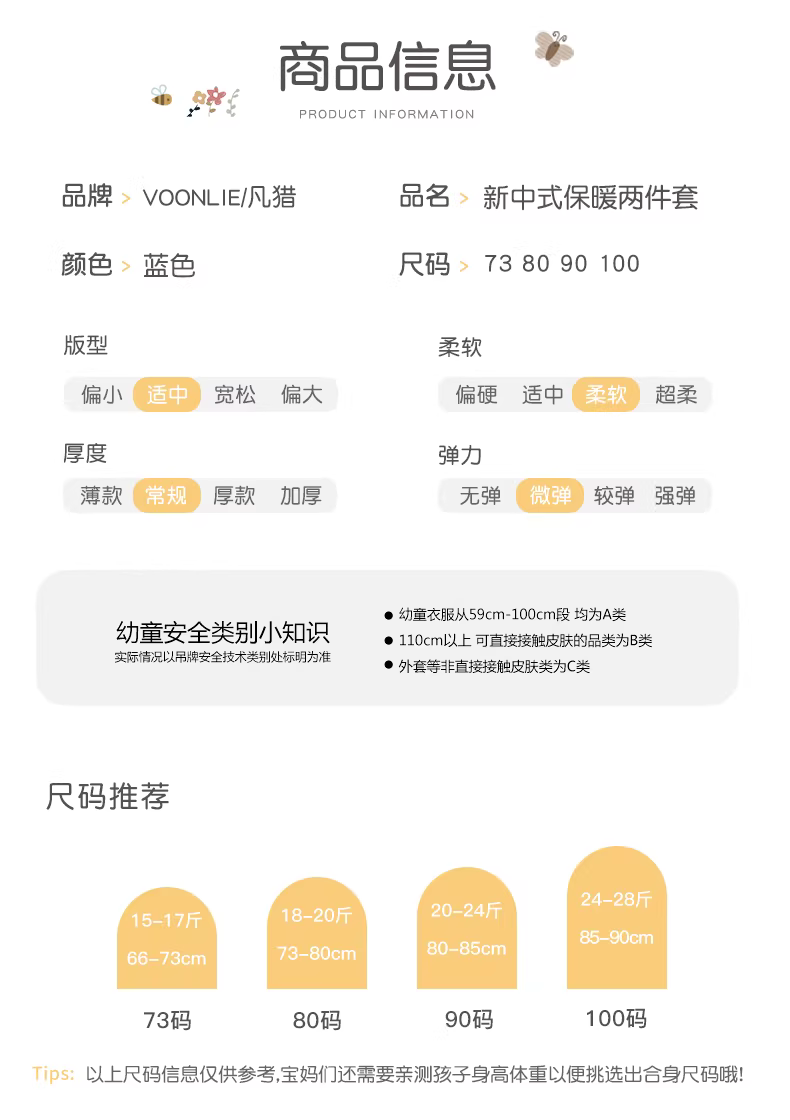 商品信息
PRODUCT INFORMATION

品牌 > VOONLIE/凡猎
品名 > 新中式保暖两件套
颜色 > 蓝色
尺码 > 73 80 90 100

版型
偏小 适中 宽松 偏大

柔软
偏硬 适中 柔软 超柔

厚度
薄款 常规 厚款 加厚

弹力
无弹 微弹 较弹 强弹

幼童安全类别小知识
实际情况以吊牌安全技术类别处标明为准

● 幼童衣服从59cm-100cm段 均为A类
● 110cm以上 可直接接触皮肤的品类为B类
● 外套等非直接接触皮肤类为C类

尺码推荐

15-17斤
66-73cm
73码

18-20斤
73-80cm
80码

20-24斤
80-85cm
90码

24-28斤
85-90cm
100码

Tips: 以上尺码信息仅供参考,宝妈们还需要亲测孩子身高体重以便挑选出合身尺码哦!